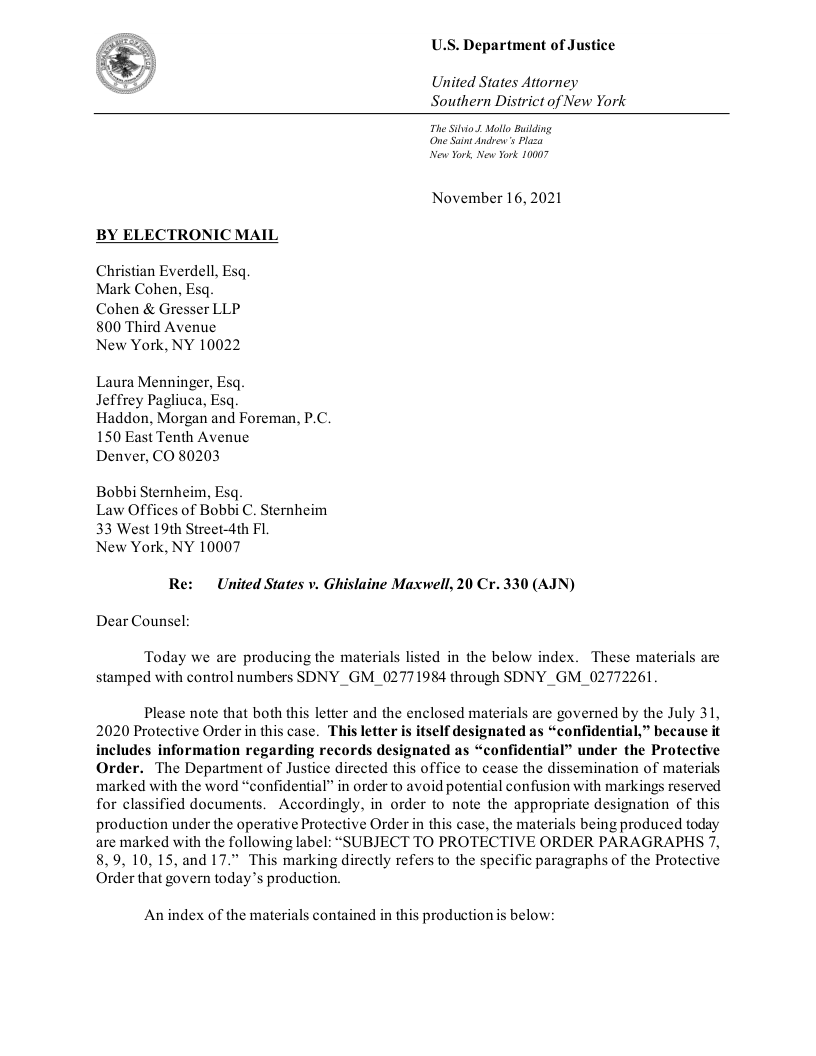 U.S. Department of Justice

United States Attorney
Southern District of New York

The Silvio J. Mollo Building
One Saint Andrew's Plaza
New York, New York 10007

November 16, 2021

BY ELECTRONIC MAIL

Christian Everdell, Esq.
Mark Cohen, Esq.
Cohen & Gresser LLP
800 Third Avenue
New York, NY 10022

Laura Menninger, Esq.
Jeffrey Pagliuca, Esq.
Haddon, Morgan and Foreman, P.C.
150 East Tenth Avenue
Denver, CO 80203

Bobbi Sternheim, Esq.
Law Offices of Bobbi C. Sternheim
33 West 19th Street-4th Fl.
New York, NY 10007

Re: United States v. Ghislaine Maxwell, 20 Cr. 330 (AJN)

Dear Counsel:

Today we are producing the materials listed in the below index. These materials are stamped with control numbers SDNY_GM_02771984 through SDNY_GM_02772261.

Please note that both this letter and the enclosed materials are governed by the July 31, 2020 Protective Order in this case. This letter is itself designated as "confidential," because it includes information regarding records designated as "confidential" under the Protective Order. The Department of Justice directed this office to cease the dissemination of materials marked with the word "confidential" in order to avoid potential confusion with markings reserved for classified documents. Accordingly, in order to note the appropriate designation of this production under the operative Protective Order in this case, the materials being produced today are marked with the following label: "SUBJECT TO PROTECTIVE ORDER PARAGRAPHS 7, 8, 9, 10, 15, and 17." This marking directly refers to the specific paragraphs of the Protective Order that govern today's production.

An index of the materials contained in this production is below: